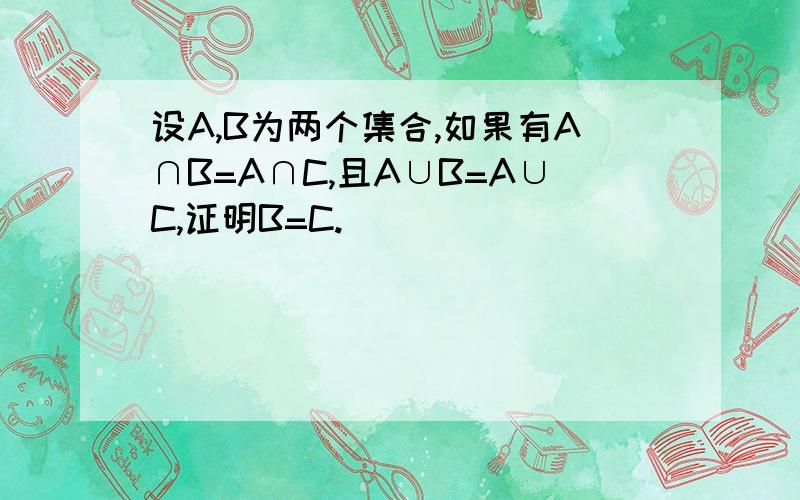 设A,B为两个集合,如果有A∩B=A∩C,且A∪B=A∪C,证明B=C.